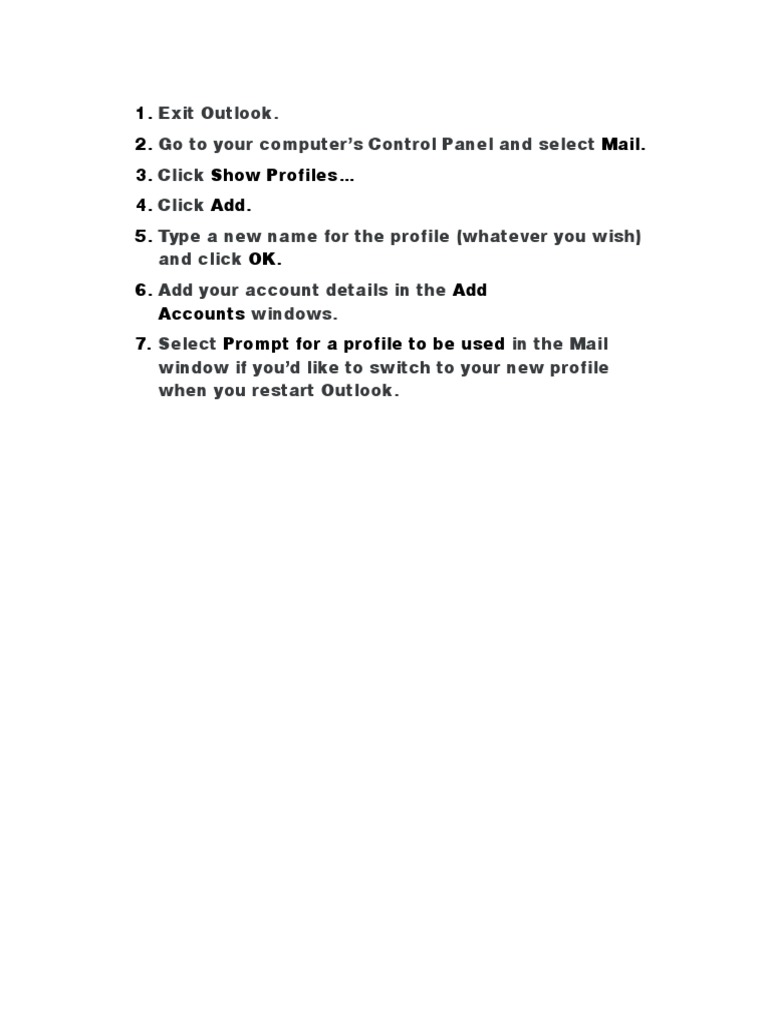 1. Exit Outlook.
2. Go to your computer's Control Panel and select Mail.
3. Click Show Profiles...
4. Click Add.
5. Type a new name for the profile (whatever you wish) and click OK.
6. Add your account details in the Add Accounts windows.
7. Select Prompt for a profile to be used in the Mail window if you'd like to switch to your new profile when you restart Outlook.